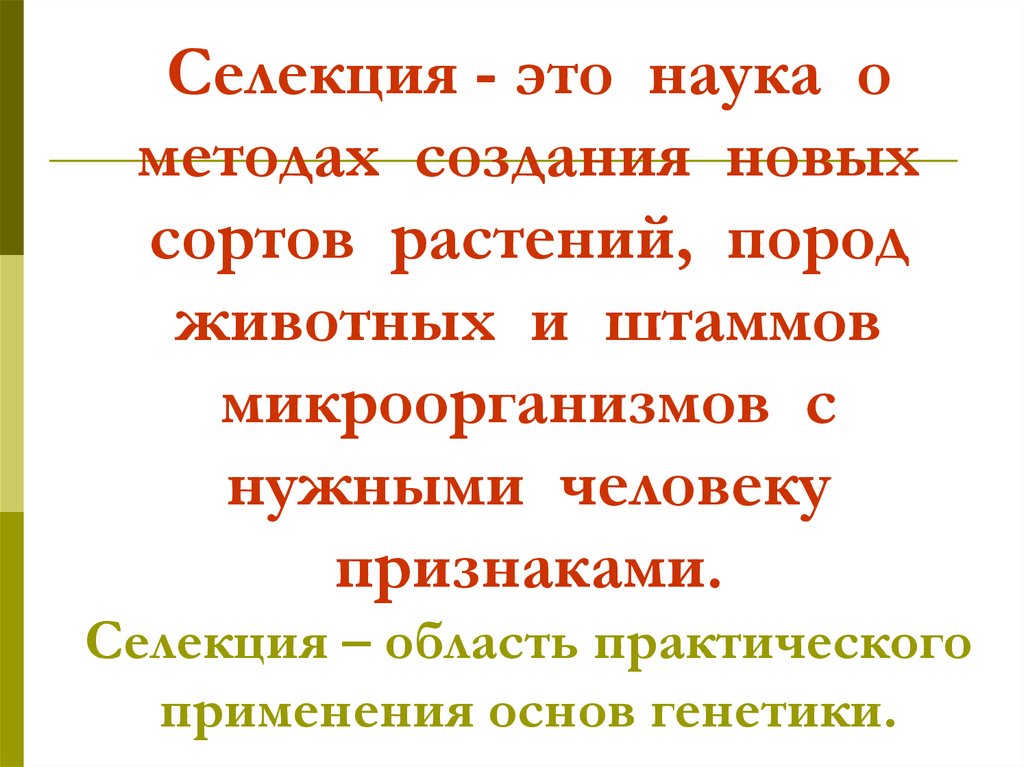 Селекция - это наука о методах создания новых сортов растений, пород животных и штаммов микроорганизмов с нужными человеку признаками.

Селекция – область практического применения основ генетики.